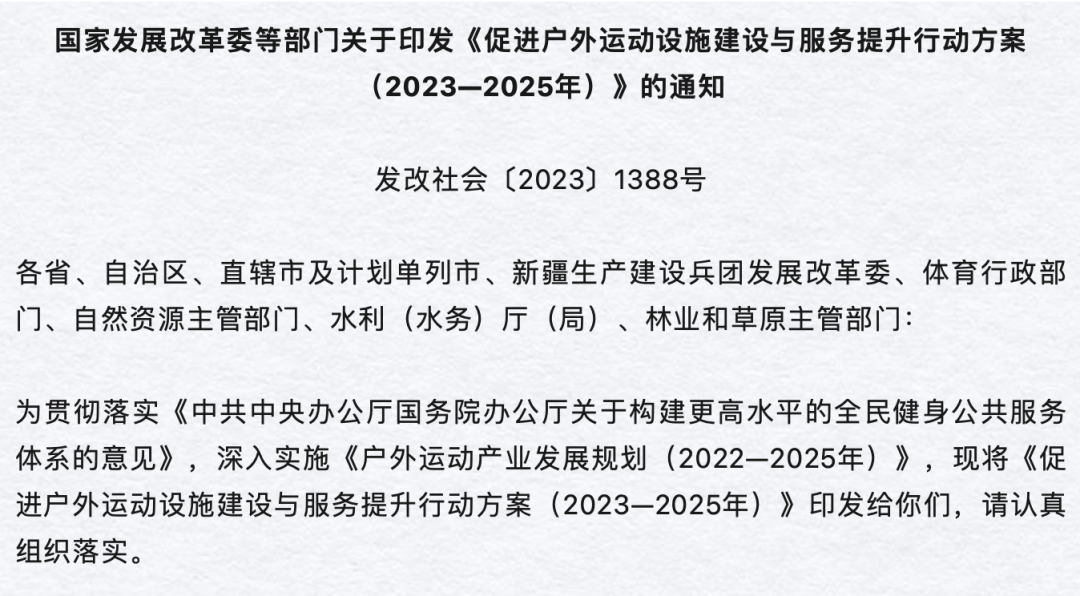 国家发展改革委等部门关于印发《促进户外运动设施建设与服务提升行动方案（2023—2025年）》的通知

发改社会〔2023〕1388号

各省、自治区、直辖市及计划单列市、新疆生产建设兵团发展改革委、体育行政部门、自然资源主管部门、水利（水务）厅（局）、林业和草原主管部门：

为贯彻落实《中共中央办公厅国务院办公厅关于构建更高水平的全民健身公共服务体系的意见》，深入实施《户外运动产业发展规划（2022—2025年）》，现将《促进户外运动设施建设与服务提升行动方案（2023—2025年）》印发给你们，请认真组织落实。